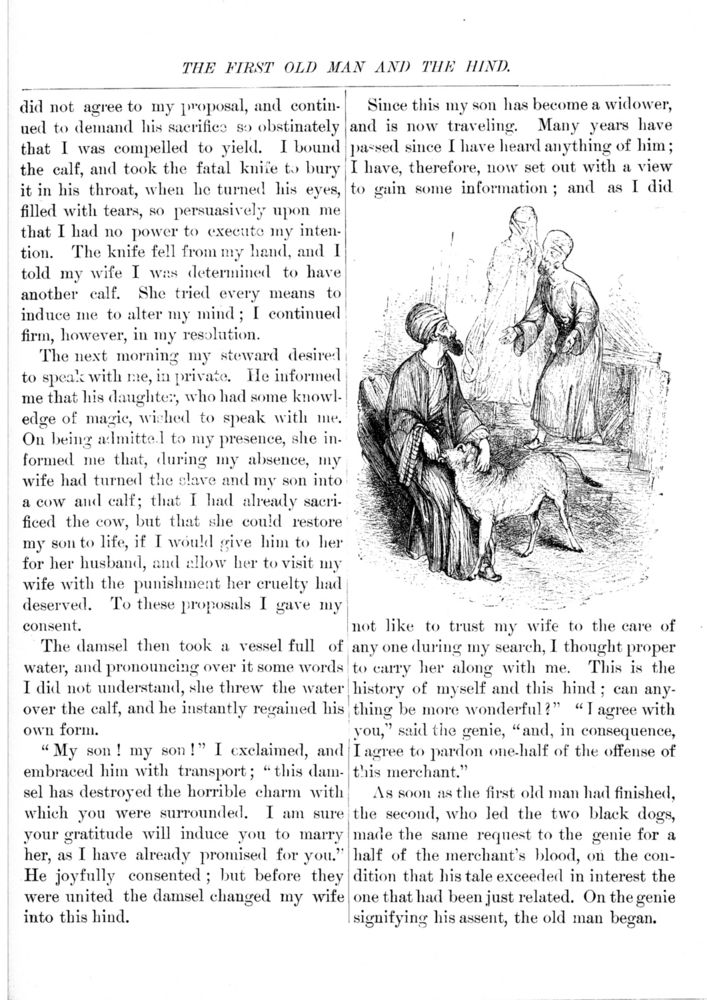 THE FIRST OLD MAN AND THE HIND.

did not agree to my proposal, and continued to demand his sacrifice so obstinately that I was compelled to yield. I bound the calf, and took the fatal knife to bury it in his throat, when he turned his eyes, filled with tears, so persuasively upon me that I had no power to execute my intention. The knife fell from my hand, and I told my wife I was determined to have another calf. She tried every means to induce me to alter my mind; I continued firm, however, in my resolution.

The next morning my steward desired to speak with me, in private. He informed me that his daughter, who had some knowledge of magic, wished to speak with me. On being admitted to my presence, she informed me that, during my absence, my wife had turned the slave and my son into a cow and calf; that I had already sacrificed the cow, but that she could restore my son to life, if I would give him to her for her husband, and allow her to visit my wife with the punishment her cruelty had deserved. To these proposals I gave my consent.

The damsel then took a vessel full of water, and pronouncing over it some words I did not understand, she threw the water over the calf, and he instantly regained his own form.

"My son! my son!" I exclaimed, and embraced him with transport; "this damsel has destroyed the horrible charm with which you were surrounded. I am sure your gratitude will induce you to marry her, as I have already promised for you." He joyfully consented; but before they were united the damsel changed my wife into this hind.

Since this my son has become a widower, and is now traveling. Many years have passed since I have heard anything of him; I have, therefore, now set out with a view to gain some information; and as I did not like to trust my wife to the care of any one during my search, I thought proper to carry her along with me. This is the history of myself and this hind; can anything be more wonderful?" "I agree with you," said the genie, "and, in consequence, I agree to pardon one-half of the offense of this merchant."

As soon as the first old man had finished, the second, who led the two black dogs, made the same request to the genie for a half of the merchant's blood, on the condition that his tale exceeded in interest the one that had been just related. On the genie signifying his assent, the old man began.